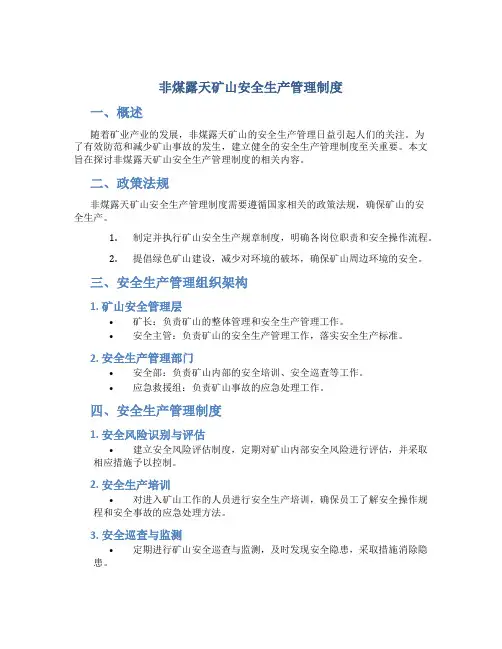 非煤露天矿山安全生产管理制度

一、概述

随着矿业产业的发展，非煤露天矿山的安全生产管理日益引起人们的关注。为了有效防范和减少矿山事故的发生，建立健全的安全生产管理制度至关重要。本文旨在探讨非煤露天矿山安全生产管理制度的相关内容。

二、政策法规

非煤露天矿山安全生产管理制度需要遵循国家相关的政策法规，确保矿山的安全生产。

1. 制定并执行矿山安全生产规章制度，明确各岗位职责和安全操作流程。

2. 提倡绿色矿山建设，减少对环境的破坏，确保矿山周边环境的安全。

三、安全生产管理组织架构

1. 矿山安全管理层

• 矿长：负责矿山的整体管理和安全生产管理工作。
• 安全主管：负责矿山的安全生产管理工作，落实安全生产标准。

2. 安全生产管理部门

• 安全部：负责矿山内部的安全培训、安全巡查等工作。
• 应急救援组：负责矿山事故的应急处理工作。

四、安全生产管理制度

1. 安全风险识别与评估

• 建立安全风险评估制度，定期对矿山内部安全风险进行评估，并采取相应措施予以控制。

2. 安全生产培训

• 对进入矿山工作的人员进行安全生产培训，确保员工了解安全操作规程和安全事故的应急处理方法。

3. 安全巡查与监测

• 定期进行矿山安全巡查与监测，及时发现安全隐患，采取措施消除隐患。